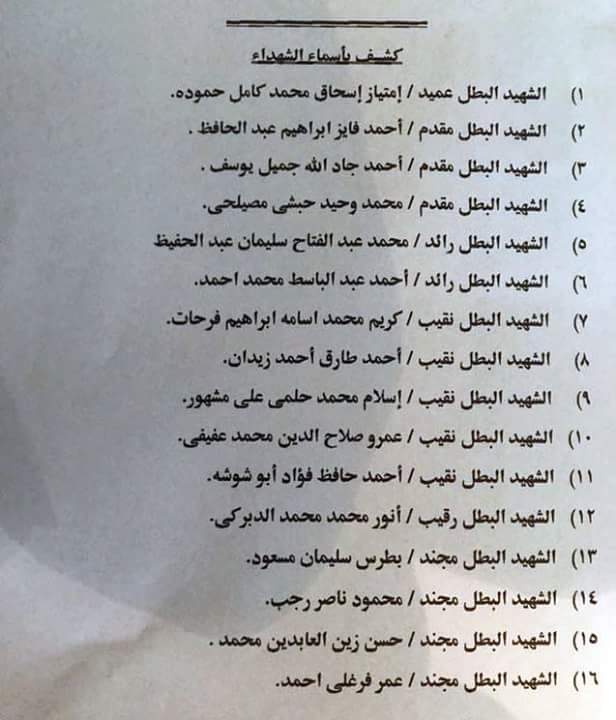 كشف بأسماء الشهداء

١) الشهيد البطل عميد / إمتياز إسحاق محمد كامل حموده.

٢) الشهيد البطل مقدم / أحمد فايز ابراهيم عبد الحافظ .

٣) الشهيد البطل مقدم / أحمد جاد الله جميل يوسف .

٤) الشهيد البطل مقدم / محمد وحيد حبشى مصيلحى.

٥) الشهيد البطل رائد / محمد عبد الفتاح سليمان عبد الحفيظ

٦) الشهيد البطل رائد / أحمد عبد الباسط محمد احمد.

٧) الشهيد البطل نقيب / كريم محمد اسامه ابراهيم فرحات.

٨) الشهيد البطل نقيب / أحمد طارق أحمد زيدان.

٩) الشهيد البطل نقيب / إسلام محمد حلمى على مشهور.

١٠) الشهيد البطل نقيب / عمرو صلاح الدين محمد عفيفى.

١١) الشهيد البطل نقيب / أحمد حافظ فؤاد أبو شوشه.

١٢) الشهيد البطل رقيب / أنور محمد محمد الدبركى.

١٣) الشهيد البطل مجند / بطرس سليمان مسعود.

١٤) الشهيد البطل مجند / محمود ناصر رجب.

١٥) الشهيد البطل مجند / حسن زين العابدين محمد .

١٦) الشهيد البطل مجند / عمر فرغلى احمد.